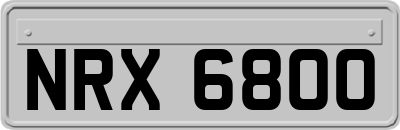 NRX 6800